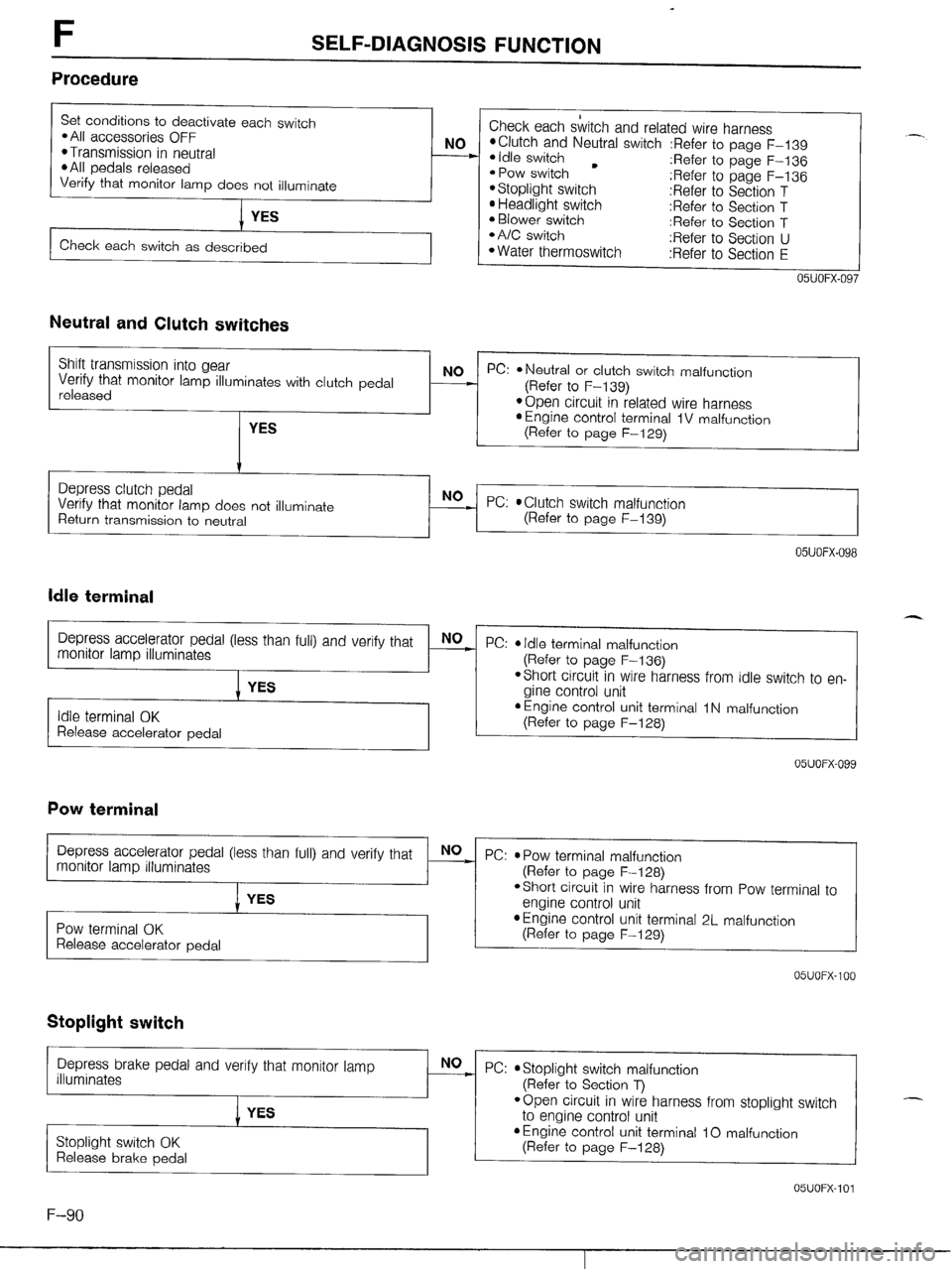 F SELF-DIAGNOSIS FUNCTION

Procedure

Set conditions to deactivate each switch
• All accessories OFF
• Transmission in neutral
• All pedals released
Verify that monitor lamp does not illuminate

NO

Check each switch and related wire harness
• Clutch and Neutral switch :Refer to page F–139
• Idle switch :Refer to page F–136
• Pow switch :Refer to page F–136
• Stoplight switch :Refer to Section T
• Headlight switch :Refer to Section T
• Blower switch :Refer to Section T
• A/C switch :Refer to Section U
• Water thermoswitch :Refer to Section E

YES

Check each switch as described

05U0FX-097

Neutral and Clutch switches

Shift transmission into gear
Verify that monitor lamp illuminates with clutch pedal released

NO

PC: • Neutral or clutch switch malfunction (Refer to F–139)
• Open circuit in related wire harness
• Engine control terminal 1V malfunction (Refer to page F–129)

YES

Depress clutch pedal
Verify that monitor lamp does not illuminate
Return transmission to neutral

NO

PC: • Clutch switch malfunction (Refer to page F–139)

05U0FX-098

Idle terminal

Depress accelerator pedal (less than full) and verify that monitor lamp illuminates

NO

PC: • Idle terminal malfunction (Refer to page F–136)
• Short circuit in wire harness from idle switch to engine control unit
• Engine control unit terminal 1N malfunction (Refer to page F–128)

YES

Idle terminal OK
Release accelerator pedal

05U0FX-099

Pow terminal

Depress accelerator pedal (less than full) and verify that monitor lamp illuminates

NO

PC: • Pow terminal malfunction (Refer to page F–128)
• Short circuit in wire harness from Pow terminal to engine control unit
• Engine control unit terminal 2L malfunction (Refer to page F–129)

YES

Pow terminal OK
Release accelerator pedal

05U0FX-100

Stoplight switch

Depress brake pedal and verify that monitor lamp illuminates

NO

PC: • Stoplight switch malfunction (Refer to Section T)
• Open circuit in wire harness from stoplight switch to engine control unit
• Engine control unit terminal 1O malfunction (Refer to page F–128)

YES

Stoplight switch OK
Release brake pedal

05U0FX-101

F–90

carmanualsonline.info